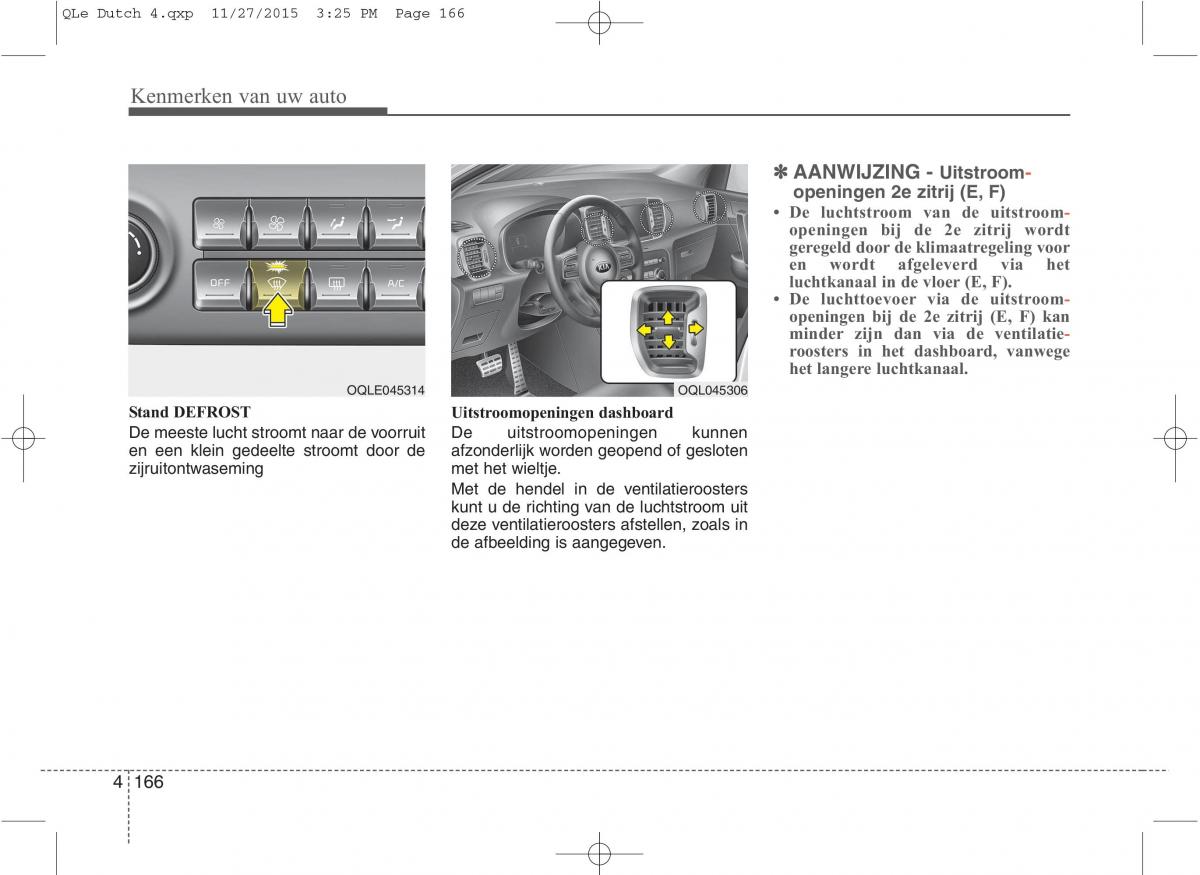 QLe Dutch 4.qxp 11/27/2015 3:25 PM Page 166

Kenmerken van uw auto

OFF

A/C

OQLE045314

Stand DEFROST
De meeste lucht stroomt naar de voorruit en een klein gedeelte stroomt door de zijruitontwaseming

OQL045306

Uitstroomopeningen dashboard
De uitstroomopeningen kunnen afzonderlijk worden geopend of gesloten met het wieltje.

Met de hendel in de ventilatieroosters kunt u de richting van de luchtstroom uit deze ventilatieroosters afstellen, zoals in de afbeelding is aangegeven.

✽ AANWIJZING - Uitstroomopeningen 2e zitrij (E, F)
• De luchtstroom van de uitstroomopeningen bij de 2e zitrij wordt geregeld door de klimaatregeling voor en wordt afgeleverd via het luchtkanaal in de vloer (E, F).
• De luchttoevoer via de uitstroomopeningen bij de 2e zitrij (E, F) kan minder zijn dan via de ventilatieroosters in het dashboard, vanwege het langere luchtkanaal.

4 166